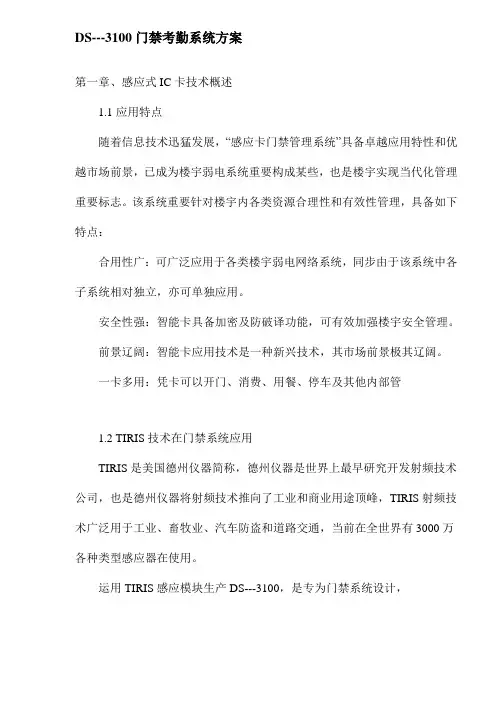 DS---3100 门禁考勤系统方案

第一章、感应式 IC 卡技术概述

1.1 应用特点

随着信息技术迅猛发展，“感应卡门禁管理系统”具备卓越应用特性和优越市场前景，已成为楼宇弱电系统重要构成某些，也是楼宇实现当代化管理重要标志。该系统重要针对楼宇内各类资源合理性和有效性管理，具备如下特点：

合用性广：可广泛应用于各类楼宇弱电网络系统，同步由于该系统中各子系统相对独立，亦可单独应用。

安全性强：智能卡具备加密及防破译功能，可有效加强楼宇安全管理。

前景辽阔：智能卡应用技术是一种新兴技术，其市场前景极其辽阔。

一卡多用：凭卡可以开门、消费、用餐、停车及其他内部管

1.2 TIRIS 技术在门禁系统应用

TIRIS 是美国德州仪器简称，德州仪器是世界上最早研究开发射频技术公司，也是德州仪器将射频技术推向了工业和商业用途顶峰，TIRIS 射频技术广泛用于工业、畜牧业、汽车防盗和道路交通，当前在全世界有 3000 万各种类型感应器在使用。

运用 TIRIS 感应模块生产 DS---3100，是专为门禁系统设计，